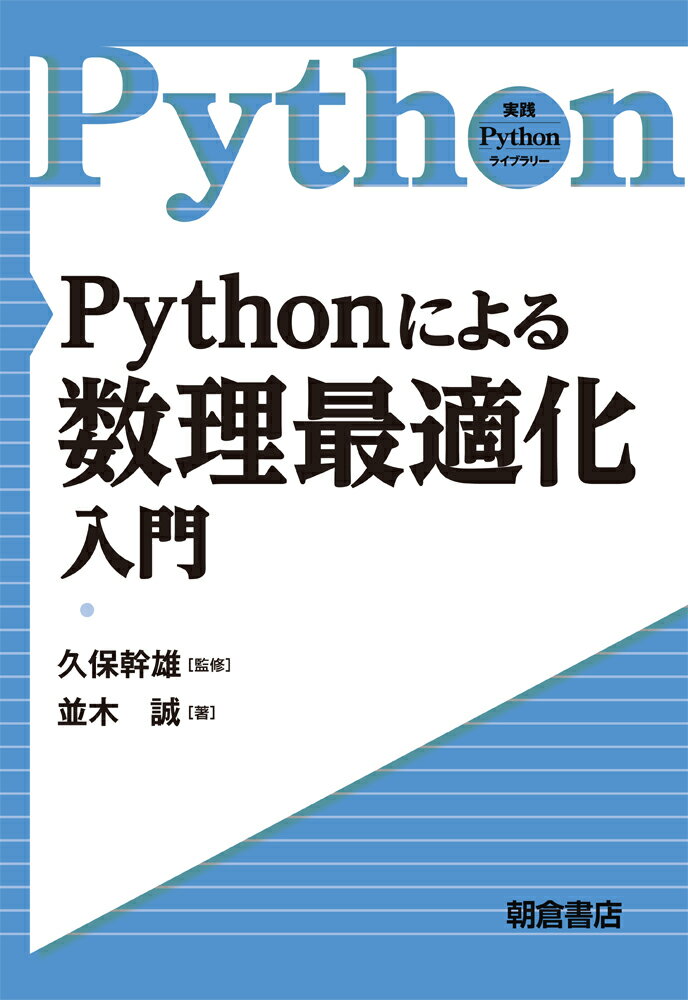 Python

実践
Python
ライブラリー

Pythonによる
数理最適化
入門

久保幹雄［監修］
並木　誠［著］

朝倉書店